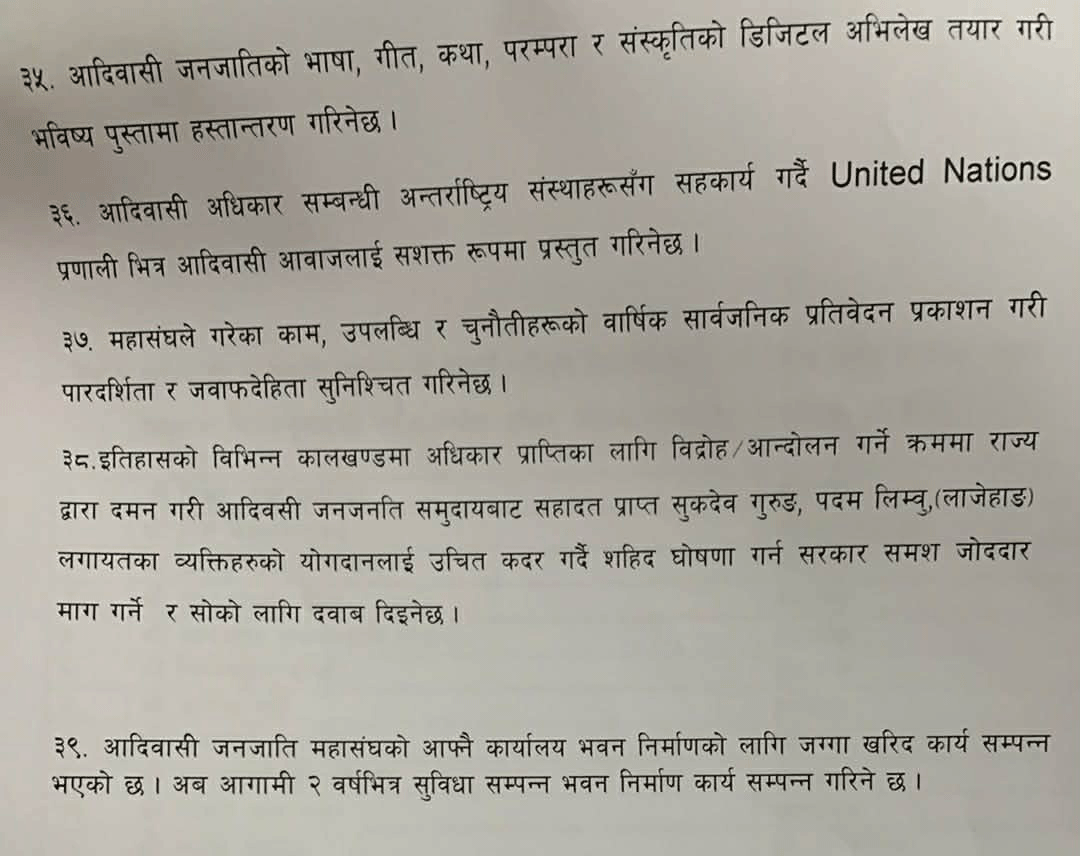 ३५. आदिवासी जनजातिको भाषा, गीत, कथा, परम्परा र संस्कृतिको डिजिटल अभिलेख तयार गरी भविष्य पुस्तामा हस्तान्तरण गरिनेछ ।

३६. आदिवासी अधिकार सम्बन्धी अन्तर्राष्ट्रिय संस्थाहरूसँग सहकार्य गर्दै United Nations प्रणाली भित्र आदिवासी आवाजलाई सशक्त रूपमा प्रस्तुत गरिनेछ ।

३७. महासंघले गरेका काम, उपलब्धि र चुनौतीहरूको वार्षिक सार्वजनिक प्रतिवेदन प्रकाशन गरी पारदर्शिता र जवाफदेहिता सुनिश्चित गरिनेछ ।

३८.इतिहासको विभिन्न कालखण्डमा अधिकार प्राप्तिका लागि विद्रोह/आन्दोलन गर्ने क्रममा राज्य द्वारा दमन गरी आदिवसी जनजनति समुदायबाट सहादत प्राप्त सुकदेव गुरुङ, पदम लिम्वु,(लाजेहाङ) लगायतका व्यक्तिहरुको योगदानलाई उचित कदर गर्दै शहिद घोषणा गर्न सरकार समश जोददार माग गर्ने र सोको लागि दवाब दिइनेछ ।

३९. आदिवासी जनजाति महासंघको आफ्नै कार्यालय भवन निर्माणको लागि जग्गा खरिद कार्य सम्पन्न भएको छ । अब आगामी २ वर्षभित्र सुविधा सम्पन्न भवन निर्माण कार्य सम्पन्न गरिने छ ।